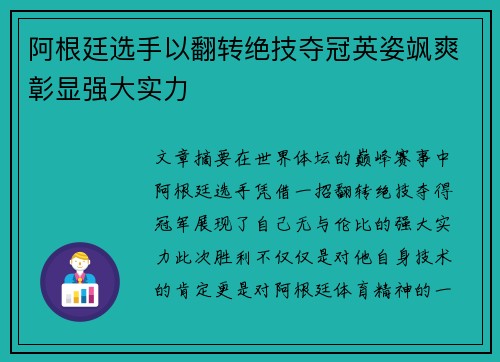 阿根廷选手以翻转绝技夺冠英姿飒爽彰显强大实力

文章摘要在世界体坛的巅峰赛事中阿根廷选手凭借一招翻转绝技夺得冠军展现了自己无与伦比的强大实力此次胜利不仅仅是对他自身技术的肯定更是对阿根廷体育精神的一